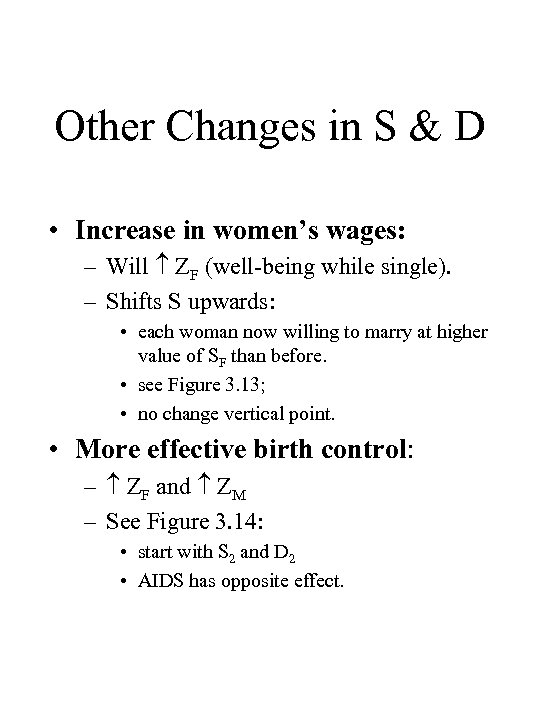 Other Changes in S & D

• Increase in women's wages:
– Will $\uparrow Z_F$ (well-being while single).
– Shifts S upwards:
• each woman now willing to marry at higher value of $S_F$ than before.
• see Figure 3.13;
• no change vertical point.

• More effective birth control:
– $\uparrow Z_F$ and $\uparrow Z_M$
– See Figure 3.14:
• start with $S_2$ and $D_2$
• AIDS has opposite effect.